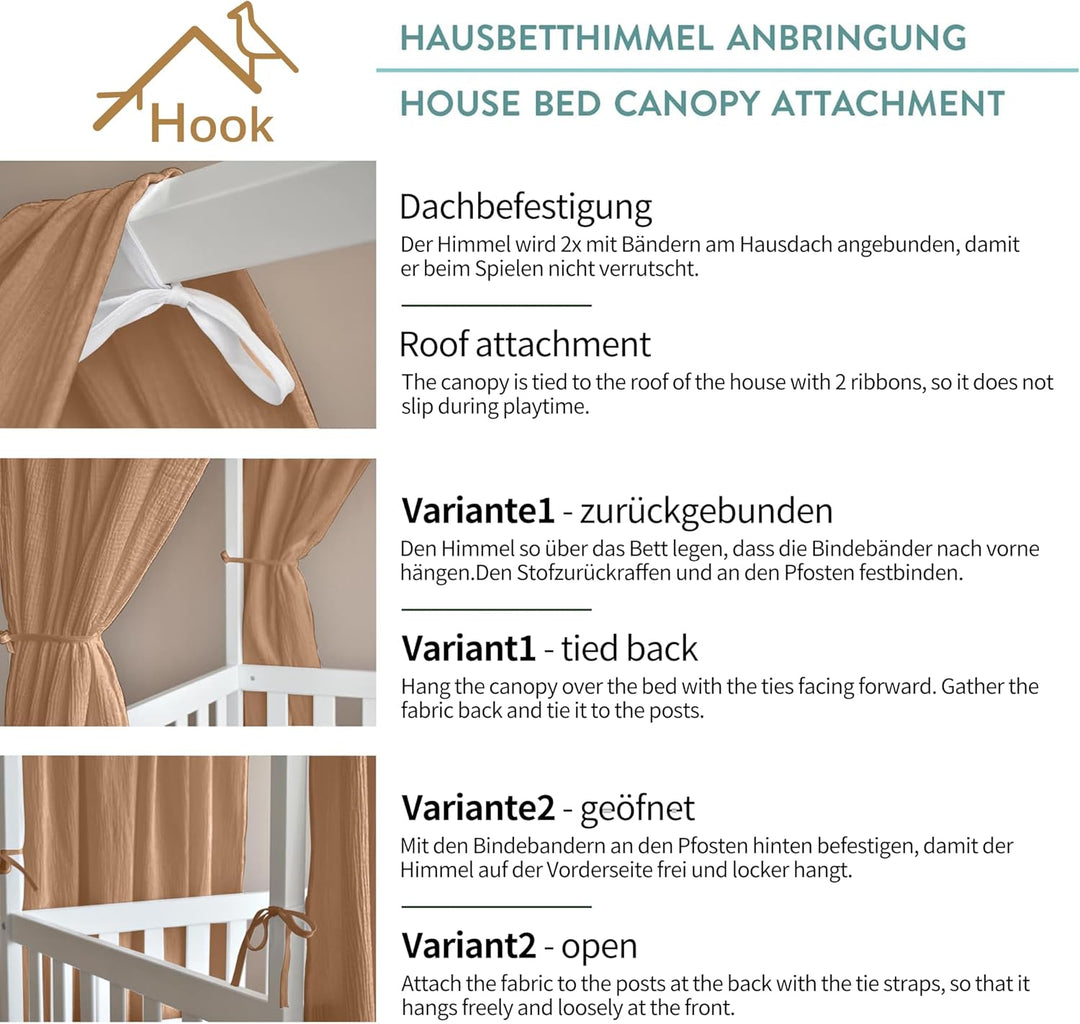 Hook

HAUSBETTHIMMEL ANBRINGUNG

HOUSE BED CANOPY ATTACHMENT

Dachbefestigung

Der Himmel wird 2x mit Bändern am Hausdach angebunden, damit er beim Spielen nicht verrutscht.

Roof attachment

The canopy is tied to the roof of the house with 2 ribbons, so it does not slip during playtime.

Variante1 - zurückgebunden

Den Himmel so über das Bett legen, dass die Bindebänder nach vorne hängen.Den Stofzurückraffen und an den Pfosten festbinden.

Variant1 - tied back

Hang the canopy over the bed with the ties facing forward. Gather the fabric back and tie it to the posts.

Variante2 - geöfnet

Mit den Bindebandern an den Pfosten hinten befestigen, damit der Himmel auf der Vorderseite frei und locker hangt.

Variant2 - open

Attach the fabric to the posts at the back with the tie straps, so that it hangs freely and loosely at the front.